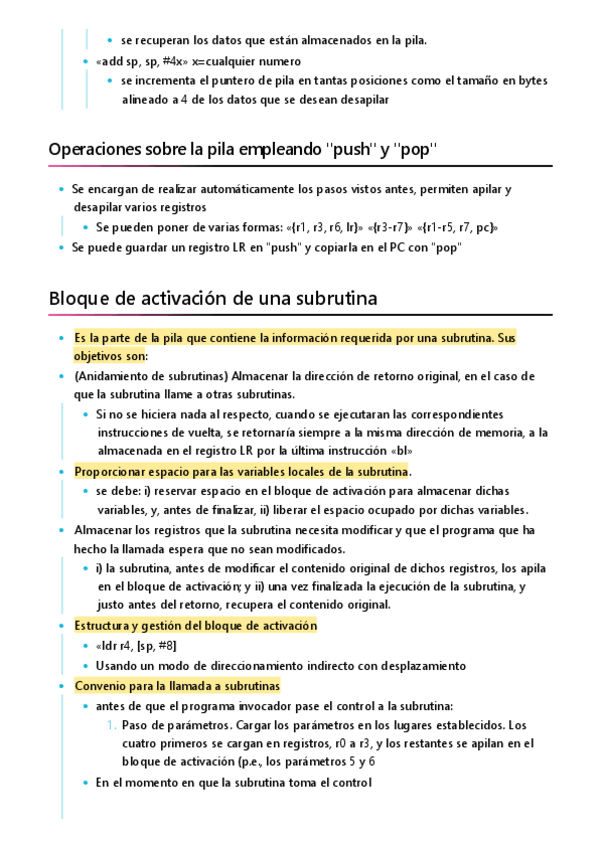 • se recuperan los datos que están almacenados en la pila.

• «add sp, sp, #4x» x=cualquier numero

• se incrementa el puntero de pila en tantas posiciones como el tamaño en bytes alineado a 4 de los datos que se desean desapilar

Operaciones sobre la pila empleando "push" y "pop"

• Se encargan de realizar automáticamente los pasos vistos antes, permiten apilar y desapilar varios registros

• Se pueden poner de varias formas: «{r1, r3, r6, lr}» «{r3-r7}» «{r1-r5, r7, pc}»

• Se puede guardar un registro LR en "push" y copiarla en el PC con "pop"

Bloque de activación de una subrutina

• Es la parte de la pila que contiene la información requerida por una subrutina. Sus objetivos son:

• (Anidamiento de subrutinas) Almacenar la dirección de retorno original, en el caso de que la subrutina llame a otras subrutinas.

• Si no se hiciera nada al respecto, cuando se ejecutaran las correspondientes instrucciones de vuelta, se retornaría siempre a la misma dirección de memoria, a la almacenada en el registro LR por la última instrucción «bl»

• Proporcionar espacio para las variables locales de la subrutina.

• se debe: i) reservar espacio en el bloque de activación para almacenar dichas variables, y, antes de finalizar, ii) liberar el espacio ocupado por dichas variables.

• Almacenar los registros que la subrutina necesita modificar y que el programa que ha hecho la llamada espera que no sean modificados.

• i) la subrutina, antes de modificar el contenido original de dichos registros, los apila en el bloque de activación; y ii) una vez finalizada la ejecución de la subrutina, y justo antes del retorno, recupera el contenido original.

• Estructura y gestión del bloque de activación

• «ldr r4, [sp, #8]

• Usando un modo de direccionamiento indirecto con desplazamiento

• Convenio para la llamada a subrutinas

• antes de que el programa invocador pase el control a la subrutina:

1. Paso de parámetros. Cargar los parámetros en los lugares establecidos. Los cuatro primeros se cargan en registros, r0 a r3, y los restantes se apilan en el bloque de activación (p.e., los parámetros 5 y 6

• En el momento en que la subrutina toma el control